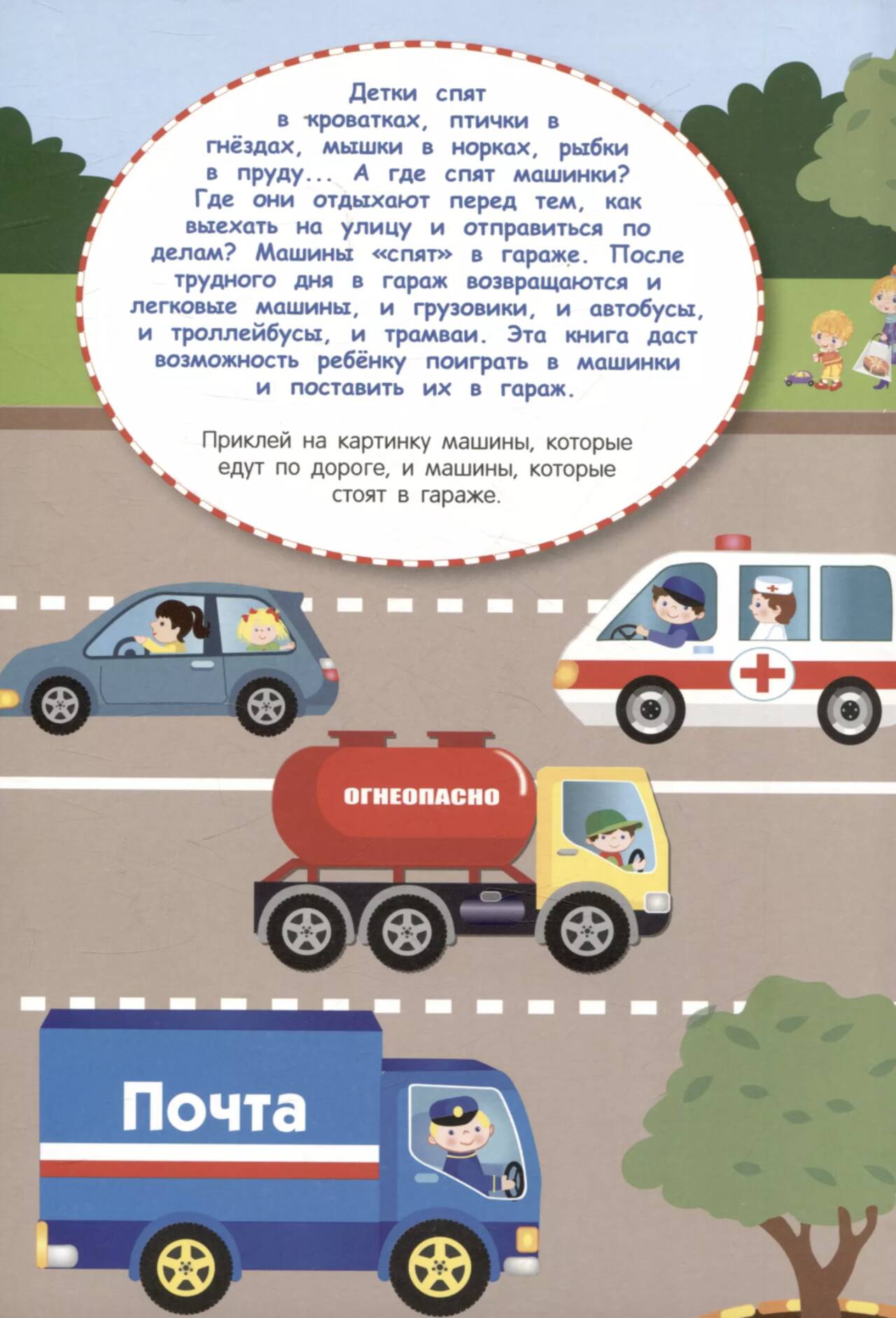 Детки спят в кроватках, птички в гнёздах, мышки в норках, рыбки в пруду... А где спят машинки? Где они отдыхают перед тем, как выехать на улицу и отправиться по делам? Машины «спят» в гараже. После трудного дня в гараж возвращаются и легковые машины, и грузовики, и автобусы, и троллейбусы, и трамваи. Эта книга даст возможность ребёнку поиграть в машинки и поставить их в гараж.

Приклей на картинку машины, которые едут по дороге, и машины, которые стоят в гараже.

ОГНЕОПАСНО

Почта